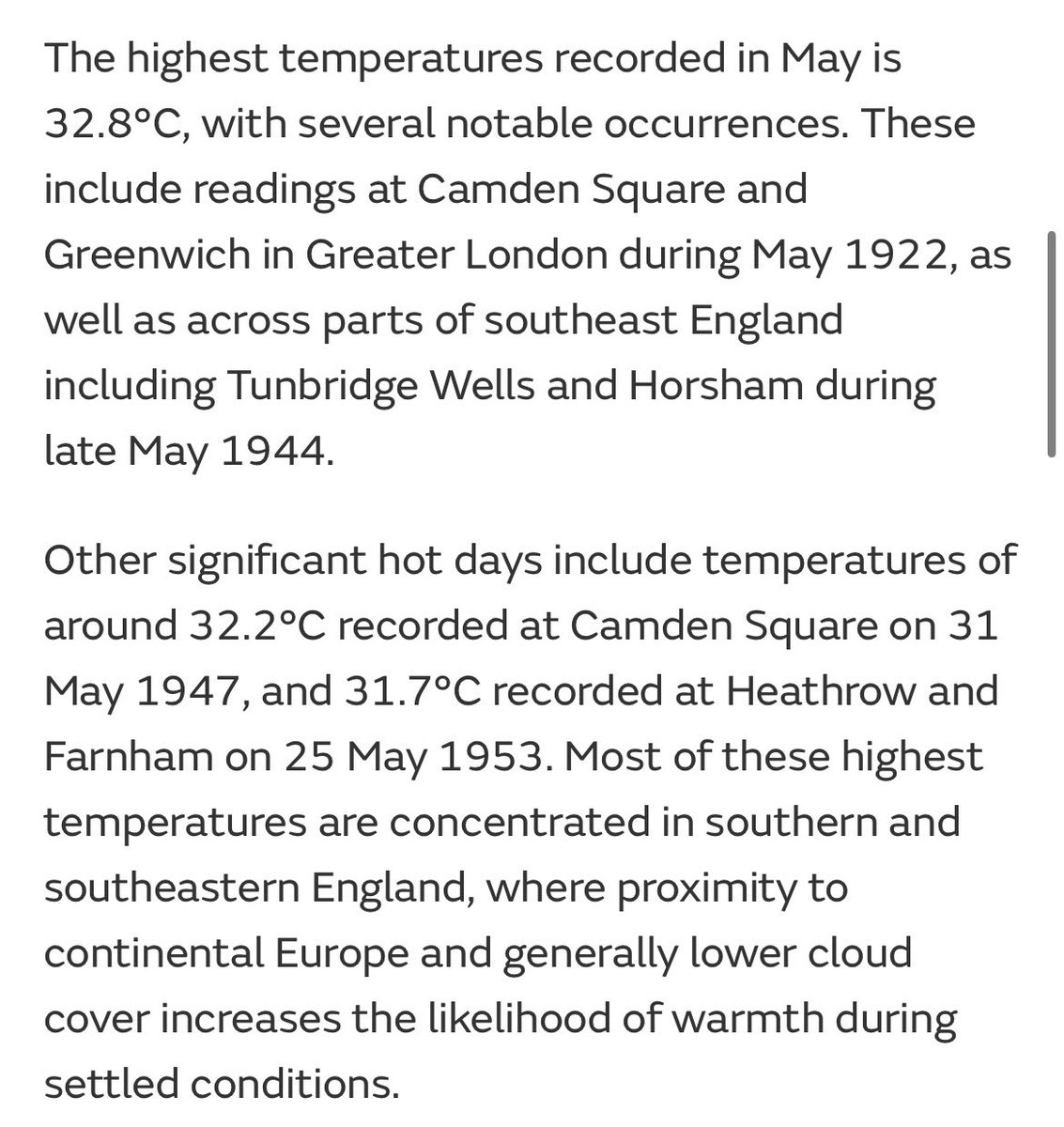 The highest temperatures recorded in May is 32.8°C, with several notable occurrences. These include readings at Camden Square and Greenwich in Greater London during May 1922, as well as across parts of southeast England including Tunbridge Wells and Horsham during late May 1944.

Other significant hot days include temperatures of around 32.2°C recorded at Camden Square on 31 May 1947, and 31.7°C recorded at Heathrow and Farnham on 25 May 1953. Most of these highest temperatures are concentrated in southern and southeastern England, where proximity to continental Europe and generally lower cloud cover increases the likelihood of warmth during settled conditions.